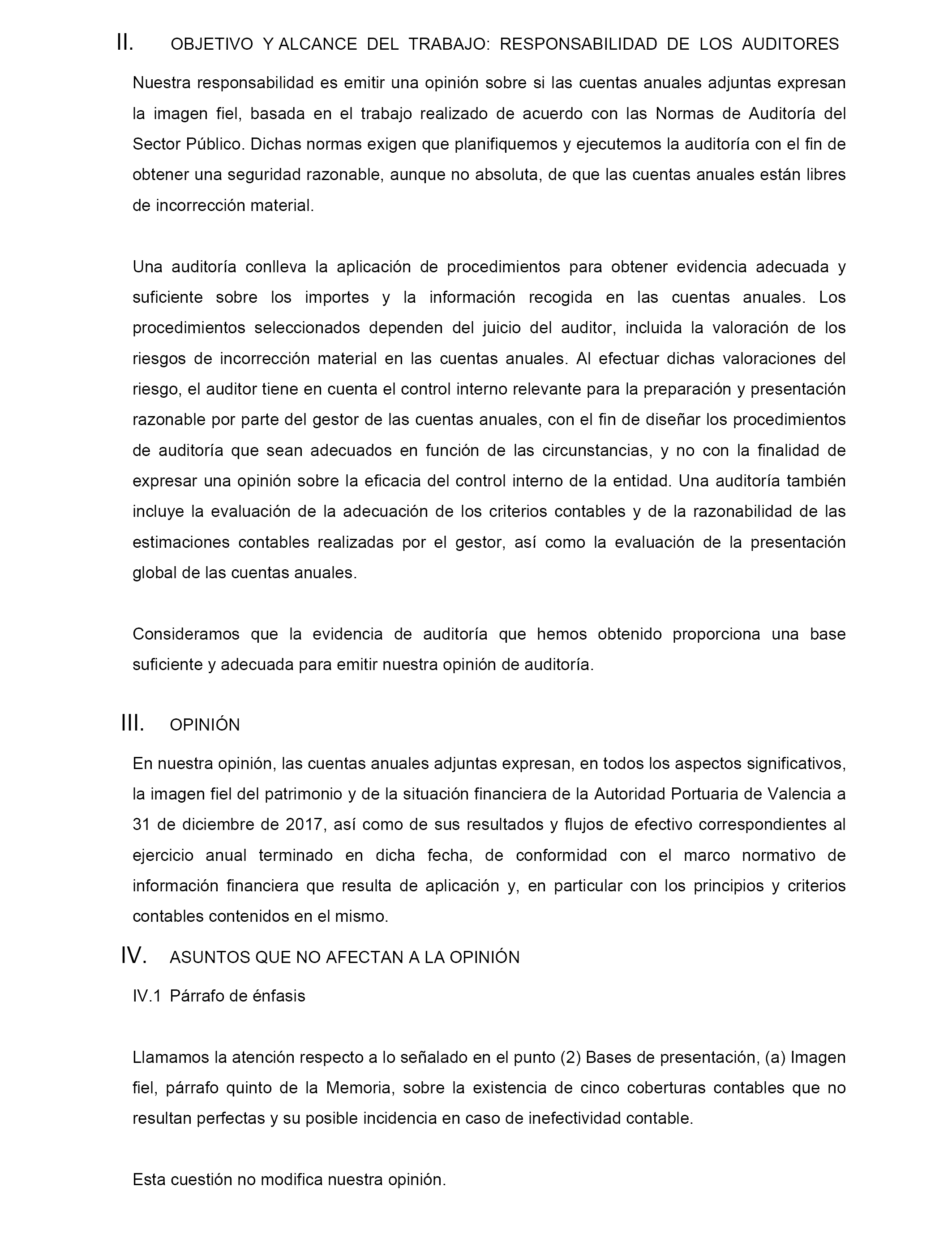 II. OBJETIVO Y ALCANCE DEL TRABAJO: RESPONSABILIDAD DE LOS AUDITORES

Nuestra responsabilidad es emitir una opinión sobre si las cuentas anuales adjuntas expresan la imagen fiel, basada en el trabajo realizado de acuerdo con las Normas de Auditoría del Sector Público. Dichas normas exigen que planifiquemos y ejecutemos la auditoría con el fin de obtener una seguridad razonable, aunque no absoluta, de que las cuentas anuales están libres de incorrección material.

Una auditoría conlleva la aplicación de procedimientos para obtener evidencia adecuada y suficiente sobre los importes y la información recogida en las cuentas anuales. Los procedimientos seleccionados dependen del juicio del auditor, incluida la valoración de los riesgos de incorrección material en las cuentas anuales. Al efectuar dichas valoraciones del riesgo, el auditor tiene en cuenta el control interno relevante para la preparación y presentación razonable por parte del gestor de las cuentas anuales, con el fin de diseñar los procedimientos de auditoría que sean adecuados en función de las circunstancias, y no con la finalidad de expresar una opinión sobre la eficacia del control interno de la entidad. Una auditoría también incluye la evaluación de la adecuación de los criterios contables y de la razonabilidad de las estimaciones contables realizadas por el gestor, así como la evaluación de la presentación global de las cuentas anuales.

Consideramos que la evidencia de auditoría que hemos obtenido proporciona una base suficiente y adecuada para emitir nuestra opinión de auditoría.

III. OPINIÓN

En nuestra opinión, las cuentas anuales adjuntas expresan, en todos los aspectos significativos, la imagen fiel del patrimonio y de la situación financiera de la Autoridad Portuaria de Valencia a 31 de diciembre de 2017, así como de sus resultados y flujos de efectivo correspondientes al ejercicio anual terminado en dicha fecha, de conformidad con el marco normativo de información financiera que resulta de aplicación y, en particular con los principios y criterios contables contenidos en el mismo.

IV. ASUNTOS QUE NO AFECTAN A LA OPINIÓN

IV.1 Párrafo de énfasis

Llamamos la atención respecto a lo señalado en el punto (2) Bases de presentación, (a) Imagen fiel, párrafo quinto de la Memoria, sobre la existencia de cinco coberturas contables que no resultan perfectas y su posible incidencia en caso de inefectividad contable.

Esta cuestión no modifica nuestra opinión.